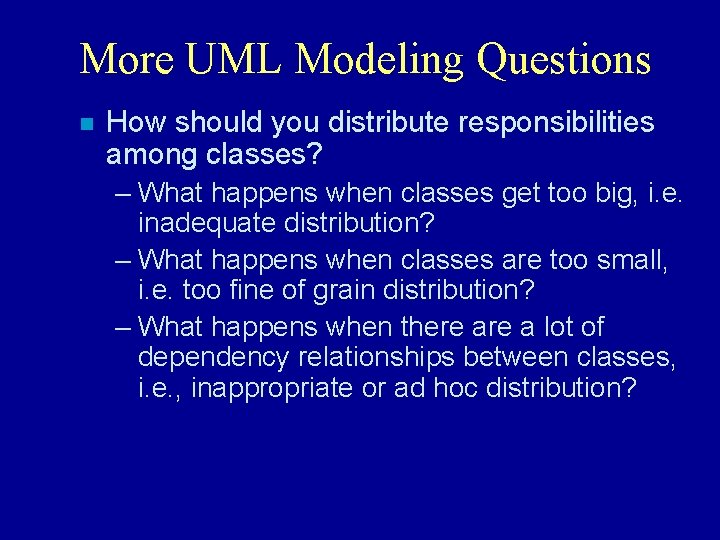 More UML Modeling Questions

How should you distribute responsibilities among classes?

– What happens when classes get too big, i.e. inadequate distribution?

– What happens when classes are too small, i.e. too fine of grain distribution?

– What happens when there are a lot of dependency relationships between classes, i.e., inappropriate or ad hoc distribution?